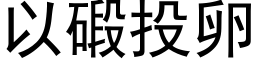 以碫投卵